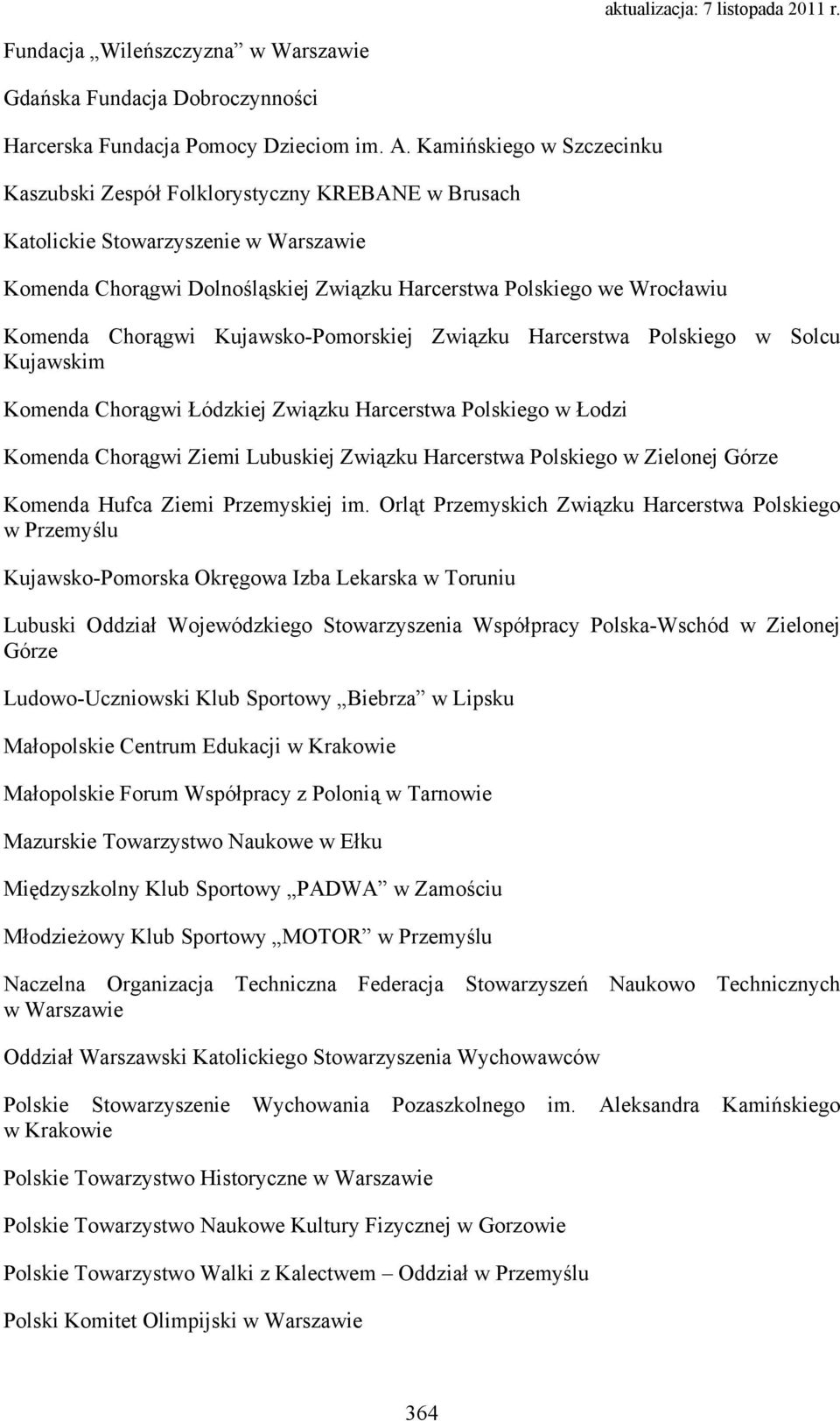 aktualizacja: 7 listopada 2011 r.

Fundacja „Wileńszczyzna” w Warszawie

Gdańska Fundacja Dobroczynności

Harcerska Fundacja Pomocy Dzieciom im. A. Kamińskiego w Szczecinku

Kaszubski Zespół Folklorystyczny KREBANE w Brusach

Katolickie Stowarzyszenie w Warszawie

Komenda Chorągwi Dolnośląskiej Związku Harcerstwa Polskiego we Wrocławiu

Komenda Chorągwi Kujawsko-Pomorskiej Związku Harcerstwa Polskiego w Solcu Kujawskim

Komenda Chorągwi Łódzkiej Związku Harcerstwa Polskiego w Łodzi

Komenda Chorągwi Ziemi Lubuskiej Związku Harcerstwa Polskiego w Zielonej Górze

Komenda Hufca Ziemi Przemyskiej im. Orląt Przemyskich Związku Harcerstwa Polskiego w Przemyślu

Kujawsko-Pomorska Okręgowa Izba Lekarska w Toruniu

Lubuski Oddział Wojewódzkiego Stowarzyszenia Współpracy Polska-Wschód w Zielonej Górze

Ludowo-Uczniowski Klub Sportowy „Biebrza” w Lipsku

Małopolskie Centrum Edukacji w Krakowie

Małopolskie Forum Współpracy z Polonią w Tarnowie

Mazurskie Towarzystwo Naukowe w Ełku

Międzyszkolny Klub Sportowy „PADWA” w Zamościu

Młodzieżowy Klub Sportowy „MOTOR” w Przemyślu

Naczelna Organizacja Techniczna Federacja Stowarzyszeń Naukowo Technicznych w Warszawie

Oddział Warszawski Katolickiego Stowarzyszenia Wychowawców

Polskie Stowarzyszenie Wychowania Pozaszkolnego im. Aleksandra Kamińskiego w Krakowie

Polskie Towarzystwo Historyczne w Warszawie

Polskie Towarzystwo Naukowe Kultury Fizycznej w Gorzowie

Polskie Towarzystwo Walki z Kalectwem – Oddział w Przemyślu

Polski Komitet Olimpijski w Warszawie

364